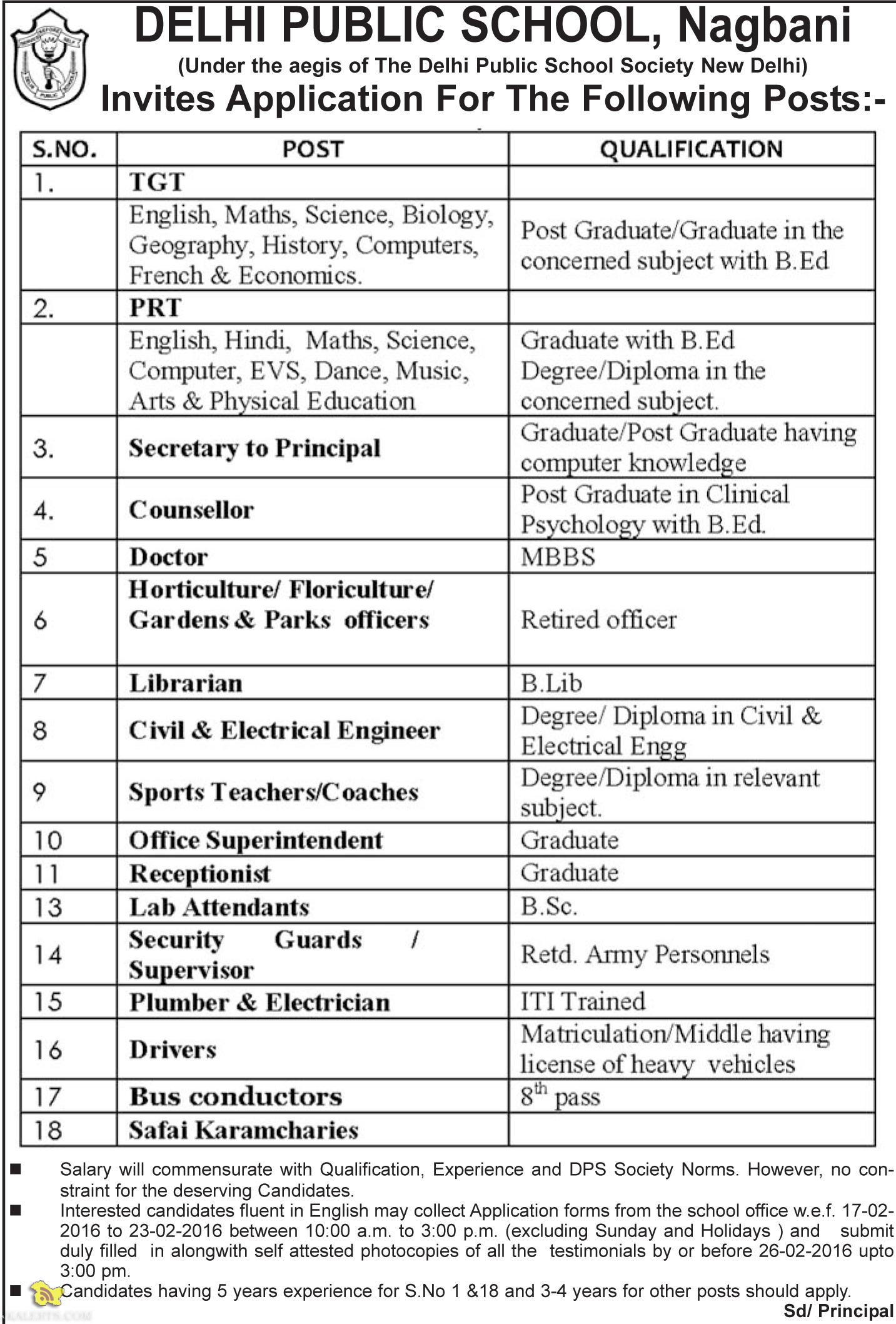 DELHI PUBLIC SCHOOL, Nagbani
(Under the aegis of The Delhi Public School Society New Delhi)
Invites Application For The Following Posts:-

| S.NO. | POST | QUALIFICATION |
|---|---|---|
| 1. | TGT | |
| | English, Maths, Science, Biology, Geography, History, Computers, French & Economics. | Post Graduate/Graduate in the concerned subject with B.Ed |
| 2. | PRT | |
| | English, Hindi, Maths, Science, Computer, EVS, Dance, Music, Arts & Physical Education | Graduate with B.Ed Degree/Diploma in the concerned subject. |
| 3. | Secretary to Principal | Graduate/Post Graduate having computer knowledge |
| 4. | Counsellor | Post Graduate in Clinical Psychology with B.Ed. |
| 5 | Doctor | MBBS |
| 6 | Horticulture/ Floriculture/ Gardens & Parks officers | Retired officer |
| 7 | Librarian | B.Lib |
| 8 | Civil & Electrical Engineer | Degree/ Diploma in Civil & Electrical Engg |
| 9 | Sports Teachers/Coaches | Degree/Diploma in relevant subject. |
| 10 | Office Superintendent | Graduate |
| 11 | Receptionist | Graduate |
| 13 | Lab Attendants | B.Sc. |
| 14 | Security Guards / Supervisor | Retd. Army Personnels |
| 15 | Plumber & Electrician | ITI Trained |
| 16 | Drivers | Matriculation/Middle having license of heavy vehicles |
| 17 | Bus conductors | $8^{th}$ pass |
| 18 | Safai Karamcharies | |

■ Salary will commensurate with Qualification, Experience and DPS Society Norms. However, no constraint for the deserving Candidates.
■ Interested candidates fluent in English may collect Application forms from the school office w.e.f. 17-02-2016 to 23-02-2016 between 10:00 a.m. to 3:00 p.m. (excluding Sunday and Holidays ) and submit duly filled in alongwith self attested photocopies of all the testimonials by or before 26-02-2016 upto 3:00 pm.
■ Candidates having 5 years experience for S.No 1 &18 and 3-4 years for other posts should apply.
Sd/ Principal